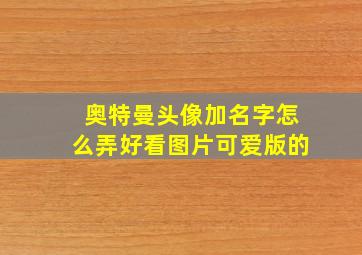 奥特曼头像加名字怎么弄好看图片可爱版的